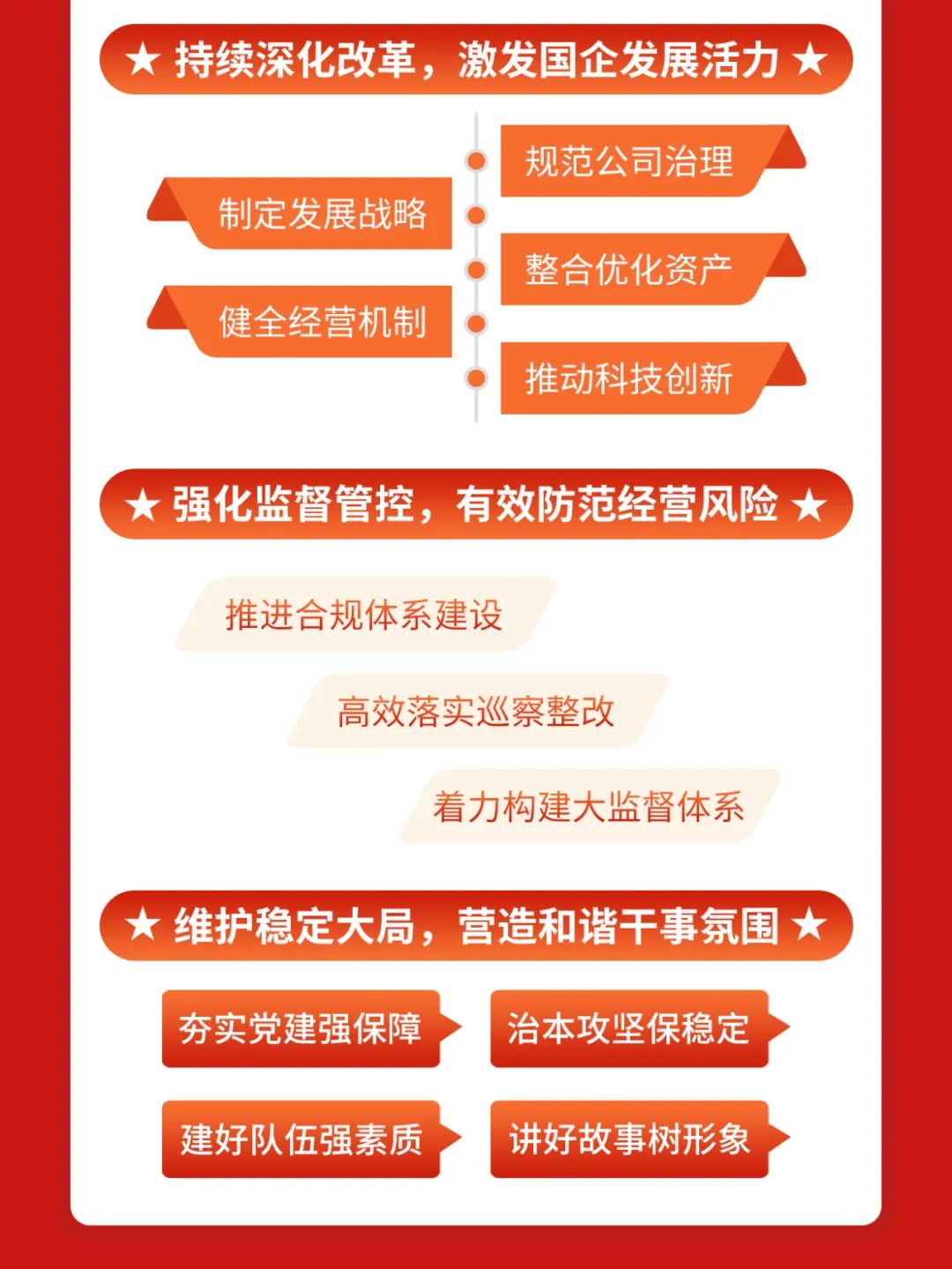 ★ 持续深化改革，激发国企发展活力 ★

规范公司治理

制定发展战略

整合优化资产

健全经营机制

推动科技创新

★ 强化监督管控，有效防范经营风险 ★

推进合规体系建设

高效落实巡察整改

着力构建大监督体系

★ 维护稳定大局，营造和谐干事氛围 ★

夯实党建强保障

治本攻坚保稳定

建好队伍强素质

讲好故事树形象